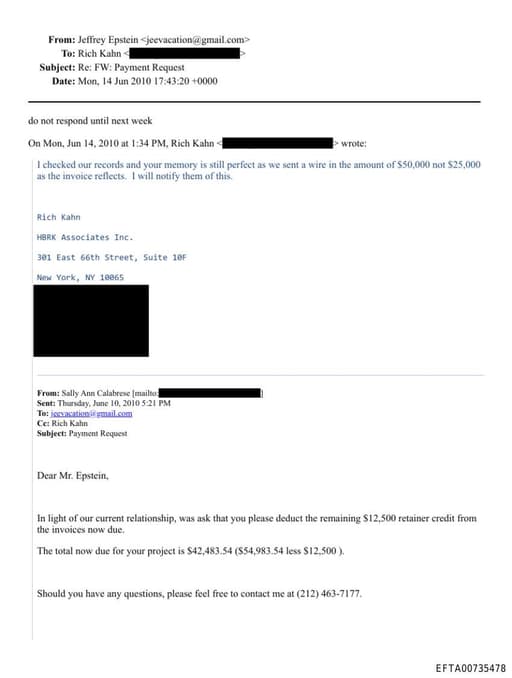 From: Jeffrey Epstein <jeevacation@gmail.com>
To: Rich Kahn < >
Subject: Re: FW: Payment Request
Date: Mon, 14 Jun 2010 17:43:20 +0000

do not respond until next week

On Mon, Jun 14, 2010 at 1:34 PM, Rich Kahn < > wrote:

I checked our records and your memory is still perfect as we sent a wire in the amount of $50,000 not $25,000 as the invoice reflects. I will notify them of this.

Rich Kahn

HBRK Associates Inc.

301 East 66th Street, Suite 10F

New York, NY 10065

From: Sally Ann Calabrese [mailto: ]
Sent: Thursday, June 10, 2010 5:21 PM
To: jeevacation@gmail.com
Cc: Rich Kahn
Subject: Payment Request

Dear Mr. Epstein,

In light of our current relationship, was ask that you please deduct the remaining $12,500 retainer credit from the invoices now due.

The total now due for your project is $42,483.54 ($54,983.54 less $12,500 ).

Should you have any questions, please feel free to contact me at (212) 463-7177.

EFTA00735478